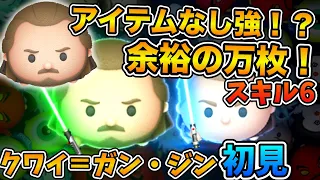 アイテムなし強!?
余裕の万枚!
スキル6

クワイ=ガン・ジン 初見